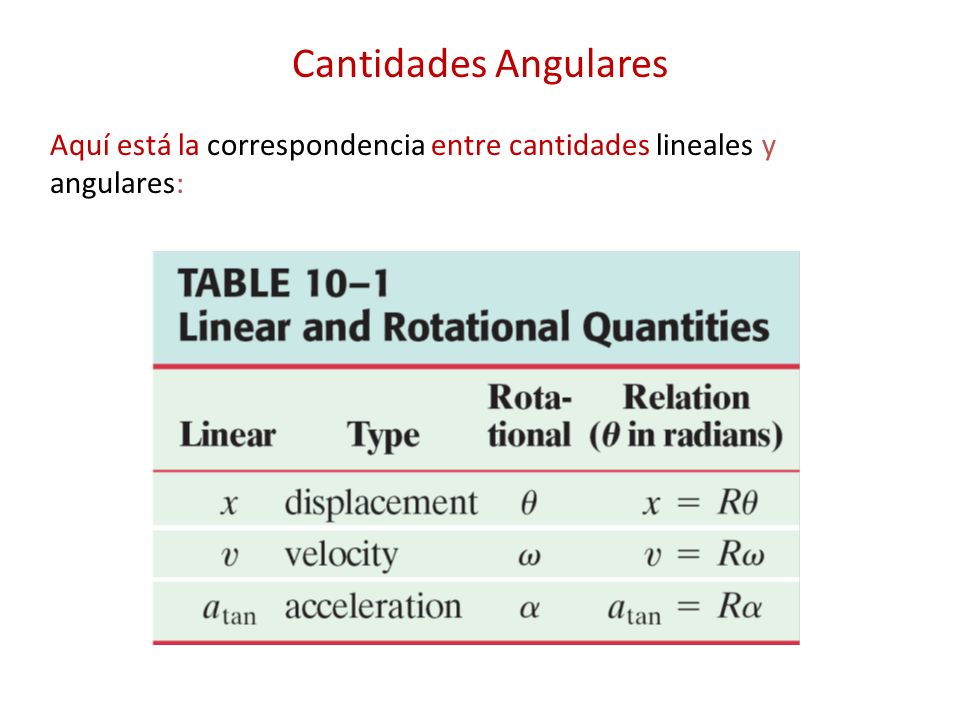 Cantidades Angulares

Aquí está la correspondencia entre cantidades lineales y angulares:

TABLE 10–1
Linear and Rotational Quantities

| Linear | Type | Rotational | Relation ($\theta$ in radians) |
|---|---|---|---|
| $x$ | displacement | $\theta$ | $x = R\theta$ |
| $v$ | velocity | $\omega$ | $v = R\omega$ |
| $a_{\tan}$ | acceleration | $\alpha$ | $a_{\tan} = R\alpha$ |